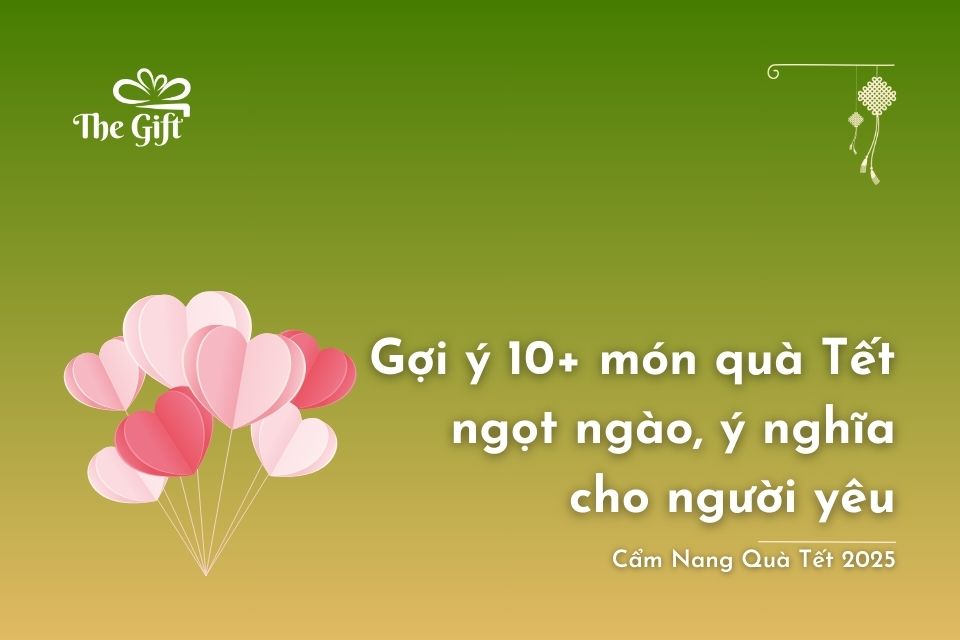 The Gift

Gợi ý 10+ món quà Tết ngọt ngào, ý nghĩa cho người yêu

Cẩm Nang Quà Tết 2025